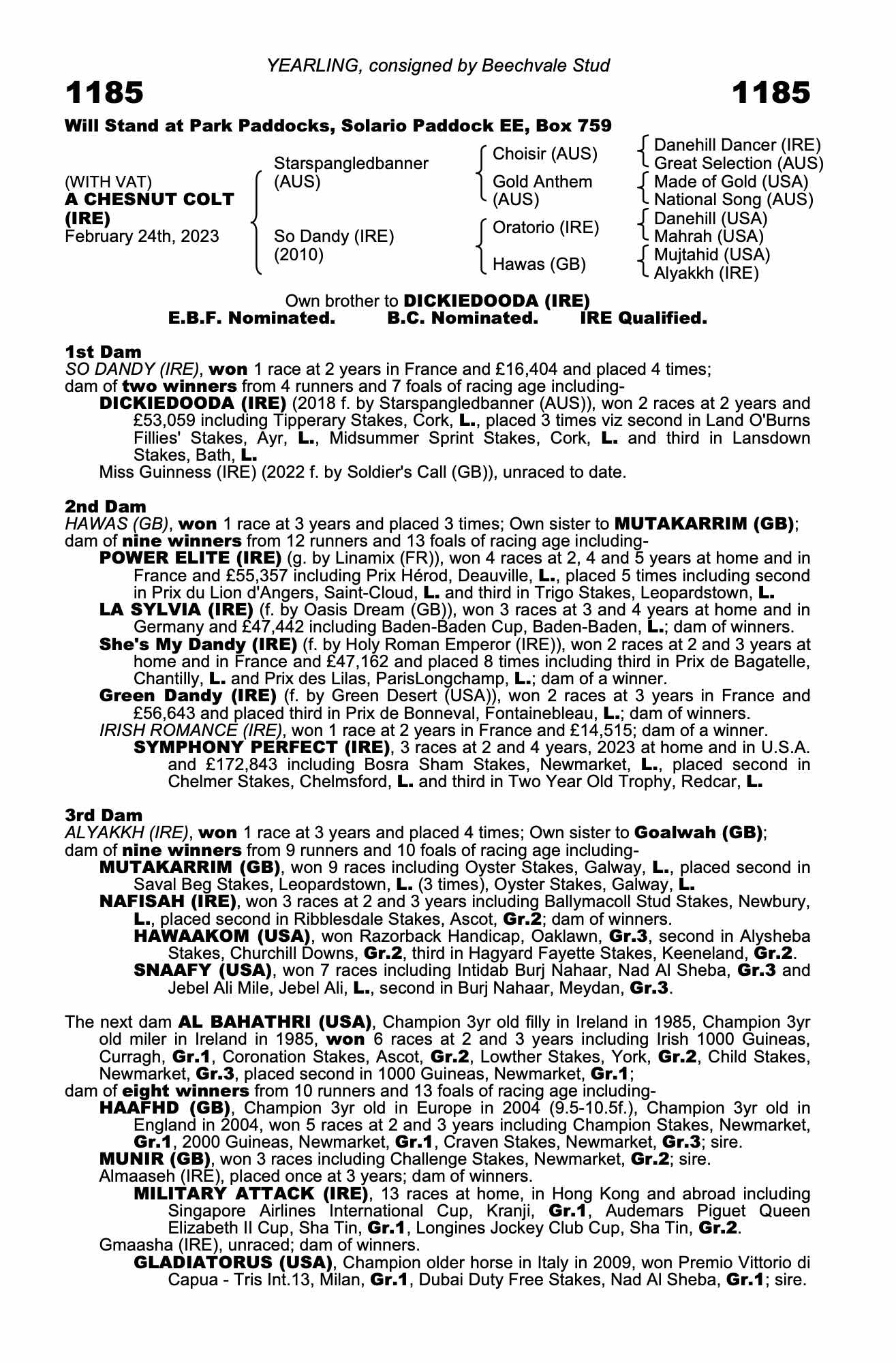 YEARLING, consigned by Beechvale Stud

1185 1185

Will Stand at Park Paddocks, Solario Paddock EE, Box 759

(WITH VAT)
A CHESNUT COLT (IRE)
February 24th, 2023

Starspangledbanner (AUS)
So Dandy (IRE) (2010)

Choisir (AUS)
Gold Anthem (AUS)
Oratorio (IRE)
Hawas (GB)

Danehill Dancer (IRE)
Great Selection (AUS)
Made of Gold (USA)
National Song (AUS)
Danehill (USA)
Mahrah (USA)
Mujtahid (USA)
Alyakkh (IRE)

Own brother to DICKIEDOODA (IRE)
E.B.F. Nominated. B.C. Nominated. IRE Qualified.

1st Dam
SO DANDY (IRE), won 1 race at 2 years in France and £16,404 and placed 4 times; dam of two winners from 4 runners and 7 foals of racing age including-
DICKIEDOODA (IRE) (2018 f. by Starspangledbanner (AUS)), won 2 races at 2 years and £53,059 including Tipperary Stakes, Cork, L., placed 3 times viz second in Land O'Burns Fillies' Stakes, Ayr, L., Midsummer Sprint Stakes, Cork, L. and third in Lansdown Stakes, Bath, L.
Miss Guinness (IRE) (2022 f. by Soldier's Call (GB)), unraced to date.

2nd Dam
HAWAS (GB), won 1 race at 3 years and placed 3 times; Own sister to MUTAKARRIM (GB); dam of nine winners from 12 runners and 13 foals of racing age including-
POWER ELITE (IRE) (g. by Linamix (FR)), won 4 races at 2, 4 and 5 years at home and in France and £55,357 including Prix Hérod, Deauville, L., placed 5 times including second in Prix du Lion d'Angers, Saint-Cloud, L. and third in Trigo Stakes, Leopardstown, L.
LA SYLVIA (IRE) (f. by Oasis Dream (GB)), won 3 races at 3 and 4 years at home and in Germany and £47,442 including Baden-Baden Cup, Baden-Baden, L.; dam of winners.
She's My Dandy (IRE) (f. by Holy Roman Emperor (IRE)), won 2 races at 2 and 3 years at home and in France and £47,162 and placed 8 times including third in Prix de Bagatelle, Chantilly, L. and Prix des Lilas, ParisLongchamp, L.; dam of a winner.
Green Dandy (IRE) (f. by Green Desert (USA)), won 2 races at 3 years in France and £56,643 and placed third in Prix de Bonneval, Fontainebleau, L.; dam of winners.
IRISH ROMANCE (IRE), won 1 race at 2 years in France and £14,515; dam of a winner.
SYMPHONY PERFECT (IRE), 3 races at 2 and 4 years, 2023 at home and in U.S.A. and £172,843 including Bosra Sham Stakes, Newmarket, L., placed second in Chelmer Stakes, Chelmsford, L. and third in Two Year Old Trophy, Redcar, L.

3rd Dam
ALYAKKH (IRE), won 1 race at 3 years and placed 4 times; Own sister to Goalwah (GB); dam of nine winners from 9 runners and 10 foals of racing age including-
MUTAKARRIM (GB), won 9 races including Oyster Stakes, Galway, L., placed second in Saval Beg Stakes, Leopardstown, L. (3 times), Oyster Stakes, Galway, L.
NAFISAH (IRE), won 3 races at 2 and 3 years including Ballymacoll Stud Stakes, Newbury, L., placed second in Ribblesdale Stakes, Ascot, Gr.2; dam of winners.
HAWAAKOM (USA), won Razorback Handicap, Oaklawn, Gr.3, second in Alysheba Stakes, Churchill Downs, Gr.2, third in Hagyard Fayette Stakes, Keeneland, Gr.2.
SNAAFY (USA), won 7 races including Intidab Burj Nahaar, Nad Al Sheba, Gr.3 and Jebel Ali Mile, Jebel Ali, L., second in Burj Nahaar, Meydan, Gr.3.

The next dam AL BAHATHRI (USA), Champion 3yr old filly in Ireland in 1985, Champion 3yr old miler in Ireland in 1985, won 6 races at 2 and 3 years including Irish 1000 Guineas, Curragh, Gr.1, Coronation Stakes, Ascot, Gr.2, Lowther Stakes, York, Gr.2, Child Stakes, Newmarket, Gr.3, placed second in 1000 Guineas, Newmarket, Gr.1;
dam of eight winners from 10 runners and 13 foals of racing age including-
HAAFHD (GB), Champion 3yr old in Europe in 2004 (9.5-10.5f.), Champion 3yr old in England in 2004, won 5 races at 2 and 3 years including Champion Stakes, Newmarket, Gr.1, 2000 Guineas, Newmarket, Gr.1, Craven Stakes, Newmarket, Gr.3; sire.
MUNIR (GB), won 3 races including Challenge Stakes, Newmarket, Gr.2; sire.
Almaaseh (IRE), placed once at 3 years; dam of winners.
MILITARY ATTACK (IRE), 13 races at home, in Hong Kong and abroad including Singapore Airlines International Cup, Kranji, Gr.1, Audemars Piguet Queen Elizabeth II Cup, Sha Tin, Gr.1, Longines Jockey Club Cup, Sha Tin, Gr.2.
Gmaasha (IRE), unraced; dam of winners.
GLADIATORUS (USA), Champion older horse in Italy in 2009, won Premio Vittorio di Capua - Tris Int.13, Milan, Gr.1, Dubai Duty Free Stakes, Nad Al Sheba, Gr.1; sire.